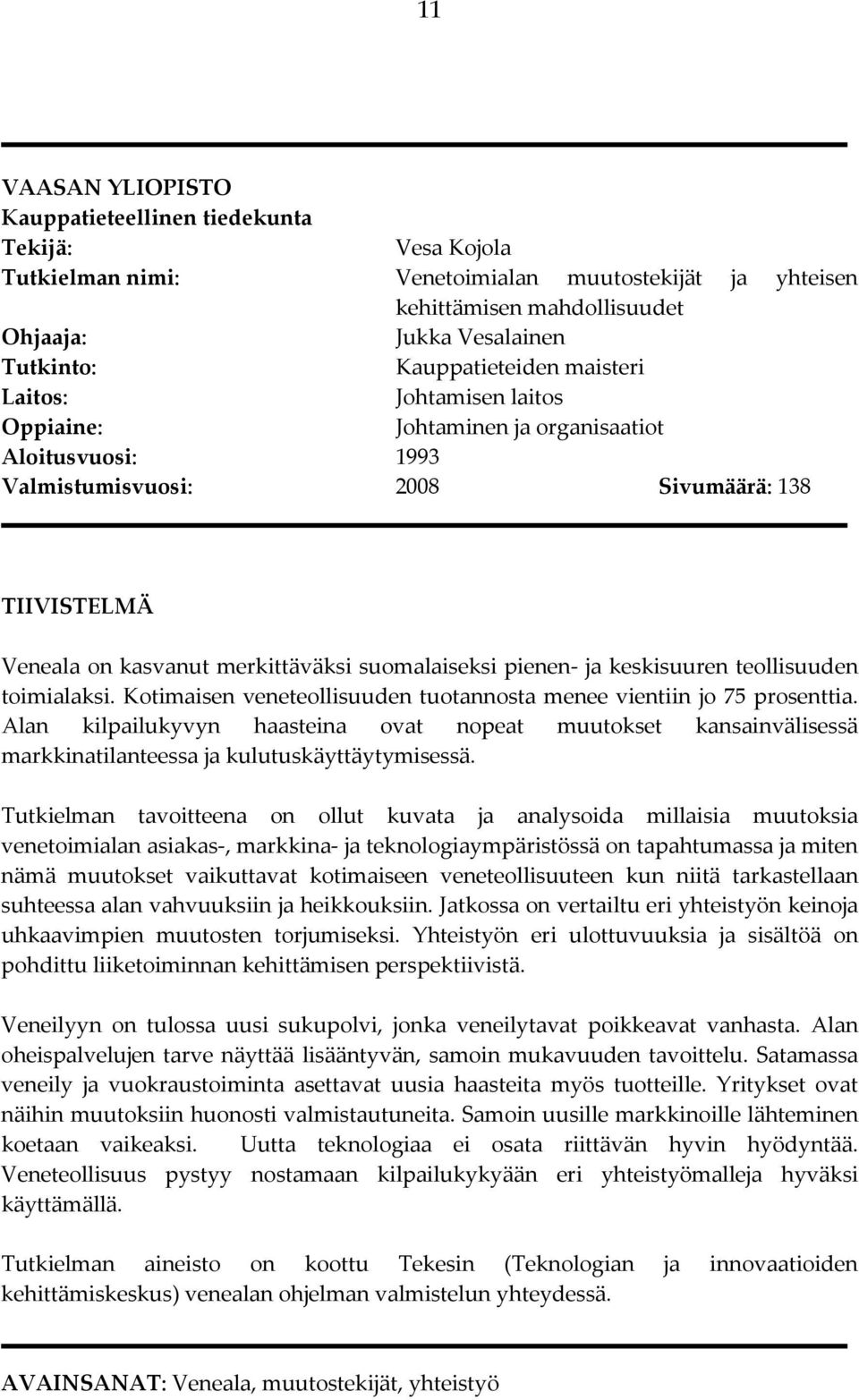 11

VAASAN YLIOPISTO
Kauppatieteellinen tiedekunta
Tekijä: Vesa Kojola
Tutkielman nimi: Venetoimialan muutostekijät ja yhteisen kehittämisen mahdollisuudet
Ohjaaja: Jukka Vesalainen
Tutkinto: Kauppatieteiden maisteri
Laitos: Johtamisen laitos
Oppiaine: Johtaminen ja organisaatiot
Aloitusvuosi: 1993
Valmistumisvuosi: 2008 Sivumäärä: 138

TIIVISTELMÄ

Veneala on kasvanut merkittäväksi suomalaiseksi pienen- ja keskisuuren teollisuuden toimialaksi. Kotimaisen veneteollisuuden tuotannosta menee vientiin jo 75 prosenttia. Alan kilpailukyvyn haasteina ovat nopeat muutokset kansainvälisessä markkinatilanteessa ja kulutuskäyttäytymisessä.

Tutkielman tavoitteena on ollut kuvata ja analysoida millaisia muutoksia venetoimialan asiakas-, markkina- ja teknologiaympäristössä on tapahtumassa ja miten nämä muutokset vaikuttavat kotimaiseen veneteollisuuteen kun niitä tarkastellaan suhteessa alan vahvuuksiin ja heikkouksiin. Jatkossa on vertailtu eri yhteistyön keinoja uhkaavimpien muutosten torjumiseksi. Yhteistyön eri ulottuvuuksia ja sisältöä on pohdittu liiketoiminnan kehittämisen perspektiivistä.

Veneilyyn on tulossa uusi sukupolvi, jonka veneilytavat poikkeavat vanhasta. Alan oheispalvelujen tarve näyttää lisääntyvän, samoin mukavuuden tavoittelu. Satamassa veneily ja vuokraustoiminta asettavat uusia haasteita myös tuotteille. Yritykset ovat näihin muutoksiin huonosti valmistautuneita. Samoin uusille markkinoille lähteminen koetaan vaikeaksi. Uutta teknologiaa ei osata riittävän hyvin hyödyntää. Veneteollisuus pystyy nostamaan kilpailukykyään eri yhteistyömalleja hyväksi käyttämällä.

Tutkielman aineisto on koottu Tekesin (Teknologian ja innovaatioiden kehittämiskeskus) venealan ohjelman valmistelun yhteydessä.

AVAINSANAT: Veneala, muutostekijät, yhteistyö